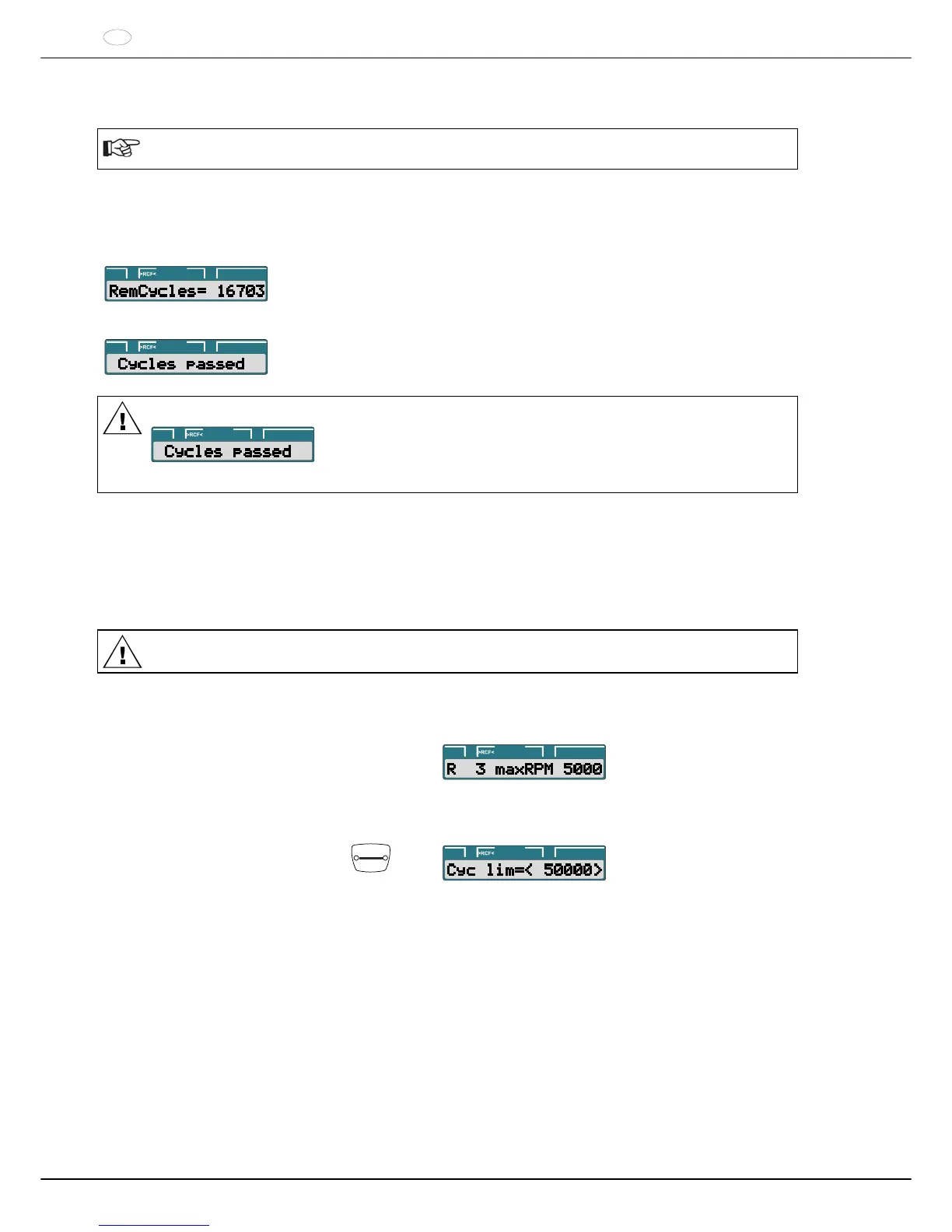 >RCF<
RemCycles= 16703

>RCF<
Cycles passed

>RCF<
Cycles passed

>RCF<
R 3 maxRPM 5000

>RCF<
Cyc lim=< 50000>